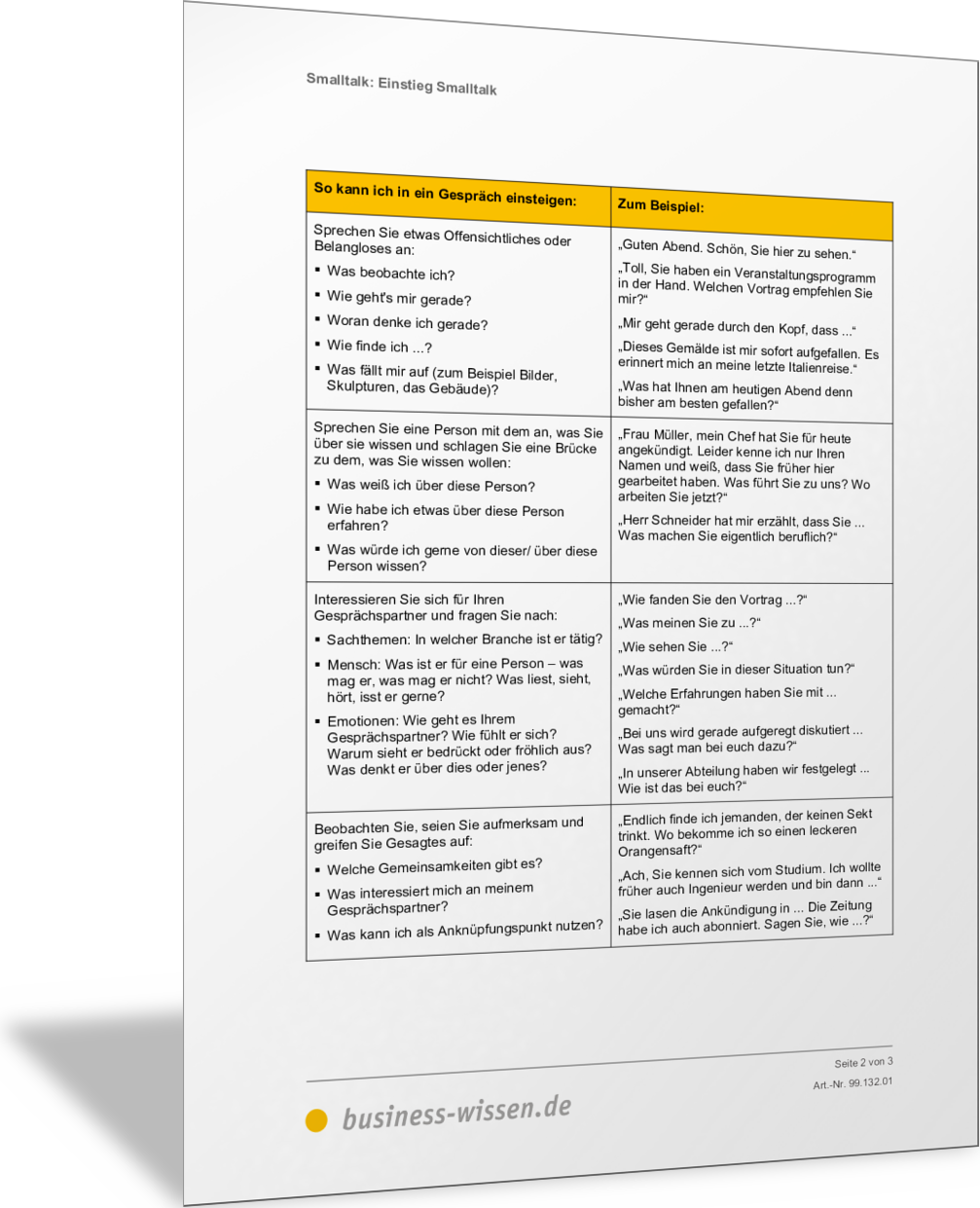 Smalltalk: Einstieg Smalltalk

| So kann ich in ein Gespräch einsteigen: | Zum Beispiel: |
|---|---|
| Sprechen Sie etwas Offensichtliches oder Belangloses an: ▪ Was beobachte ich? ▪ Wie geht's mir gerade? ▪ Woran denke ich gerade? ▪ Wie finde ich ...? ▪ Was fällt mir auf (zum Beispiel Bilder, Skulpturen, das Gebäude)? | „Guten Abend. Schön, Sie hier zu sehen." „Toll, Sie haben ein Veranstaltungsprogramm in der Hand. Welchen Vortrag empfehlen Sie mir?" „Mir geht gerade durch den Kopf, dass ..." „Dieses Gemälde ist mir sofort aufgefallen. Es erinnert mich an meine letzte Italienreise." „Was hat Ihnen am heutigen Abend denn bisher am besten gefallen?" |
| Sprechen Sie eine Person mit dem an, was Sie über sie wissen und schlagen Sie eine Brücke zu dem, was Sie wissen wollen: ▪ Was weiß ich über diese Person? ▪ Wie habe ich etwas über diese Person erfahren? ▪ Was würde ich gerne von dieser/ über diese Person wissen? | „Frau Müller, mein Chef hat Sie für heute angekündigt. Leider kenne ich nur Ihren Namen und weiß, dass Sie früher hier gearbeitet haben. Was führt Sie zu uns? Wo arbeiten Sie jetzt?" „Herr Schneider hat mir erzählt, dass Sie ... Was machen Sie eigentlich beruflich?" |
| Interessieren Sie sich für Ihren Gesprächspartner und fragen Sie nach: ▪ Sachthemen: In welcher Branche ist er tätig? ▪ Mensch: Was ist er für eine Person – was mag er, was mag er nicht? Was liest, sieht, hört, isst er gerne? ▪ Emotionen: Wie geht es Ihrem Gesprächspartner? Wie fühlt er sich? Warum sieht er bedrückt oder fröhlich aus? Was denkt er über dies oder jenes? | „Wie fanden Sie den Vortrag ...?" „Was meinen Sie zu ...?" „Wie sehen Sie ...?" „Was würden Sie in dieser Situation tun?" „Welche Erfahrungen haben Sie mit ... gemacht?" „Bei uns wird gerade aufgeregt diskutiert ... Was sagt man bei euch dazu?" „In unserer Abteilung haben wir festgelegt ... Wie ist das bei euch?" |
| Beobachten Sie, seien Sie aufmerksam und greifen Sie Gesagtes auf: ▪ Welche Gemeinsamkeiten gibt es? ▪ Was interessiert mich an meinem Gesprächspartner? ▪ Was kann ich als Anknüpfungspunkt nutzen? | „Endlich finde ich jemanden, der keinen Sekt trinkt. Wo bekomme ich so einen leckeren Orangensaft?" „Ach, Sie kennen sich vom Studium. Ich wollte früher auch Ingenieur werden und bin dann ..." „Sie lasen die Ankündigung in ... Die Zeitung habe ich auch abonniert. Sagen Sie, wie ...?" |

Seite 2 von 3
Art.-Nr. 99.132.01

business-wissen.de